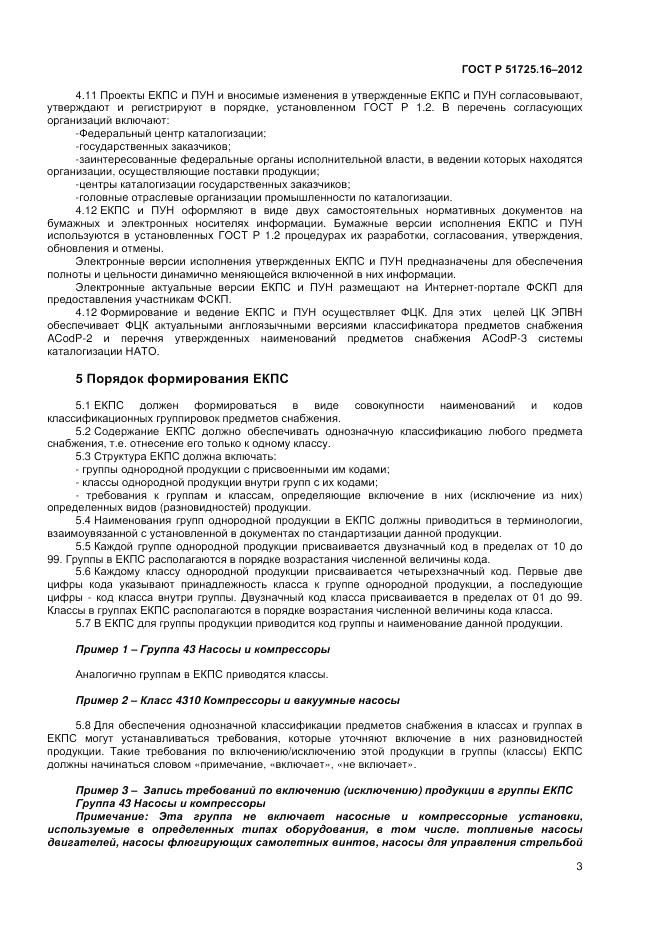 ГОСТ Р 51725.16–2012

4.11 Проекты ЕКПС и ПУН и вносимые изменения в утвержденные ЕКПС и ПУН согласовывают, утверждают и регистрируют в порядке, установленном ГОСТ Р 1.2. В перечень согласующих организаций включают:

-Федеральный центр каталогизации;

-государственных заказчиков;

-заинтересованные федеральные органы исполнительной власти, в ведении которых находятся организации, осуществляющие поставки продукции;

-центры каталогизации государственных заказчиков;

-головные отраслевые организации промышленности по каталогизации.

4.12 ЕКПС и ПУН оформляют в виде двух самостоятельных нормативных документов на бумажных и электронных носителях информации. Бумажные версии исполнения ЕКПС и ПУН используются в установленных ГОСТ Р 1.2 процедурах их разработки, согласования, утверждения, обновления и отмены.

Электронные версии исполнения утвержденных ЕКПС и ПУН предназначены для обеспечения полноты и цельности динамично меняющейся включенной в них информации.

Электронные актуальные версии ЕКПС и ПУН размещают на Интернет-портале ФСКП для предоставления участникам ФСКП.

4.12 Формирование и ведение ЕКПС и ПУН осуществляет ФЦК. Для этих целей ЦК ЭПВН обеспечивает ФЦК актуальными англоязычными версиями классификатора предметов снабжения ACodP-2 и перечня утвержденных наименований предметов снабжения ACodP-3 системы каталогизации НАТО.

5 Порядок формирования ЕКПС

5.1 ЕКПС должен формироваться в виде совокупности наименований и кодов классификационных группировок предметов снабжения.

5.2 Содержание ЕКПС должно обеспечивать однозначную классификацию любого предмета снабжения, т.е. отнесение его только к одному классу.

5.3 Структура ЕКПС должна включать:

- группы однородной продукции с присвоенными им кодами;

- классы однородной продукции внутри групп с их кодами;

- требования к группам и классам, определяющие включение в них (исключение из них) определенных видов (разновидностей) продукции.

5.4 Наименования групп однородной продукции в ЕКПС должны приводиться в терминологии, взаимоувязанной с установленной в документах по стандартизации данной продукции.

5.5 Каждой группе однородной продукции присваивается двузначный код в пределах от 10 до 99. Группы в ЕКПС располагаются в порядке возрастания численной величины кода.

5.6 Каждому классу однородной продукции присваивается четырехзначный код. Первые две цифры кода указывают принадлежность класса к группе однородной продукции, а последующие цифры - код класса внутри группы. Двузначный код класса присваивается в пределах от 01 до 99. Классы в группах ЕКПС располагаются в порядке возрастания численной величины кода класса.

5.7 В ЕКПС для группы продукции приводится код группы и наименование данной продукции.

Пример 1 – Группа 43 Насосы и компрессоры

Аналогично группам в ЕКПС приводятся классы.

Пример 2 – Класс 4310 Компрессоры и вакуумные насосы

5.8 Для обеспечения однозначной классификации предметов снабжения в классах и группах в ЕКПС могут устанавливаться требования, которые уточняют включение в них разновидностей продукции. Такие требования по включению/исключению этой продукции в группы (классы) ЕКПС должны начинаться словом «примечание, «включает», «не включает».

Пример 3 – Запись требований по включению (исключению) продукции в группы ЕКПС
Группа 43 Насосы и компрессоры
Примечание: Эта группа не включает насосные и компрессорные установки, используемые в определенных типах оборудования, в том числе. топливные насосы двигателей, насосы флюгирующих самолетных винтов, насосы для управления стрельбой

3